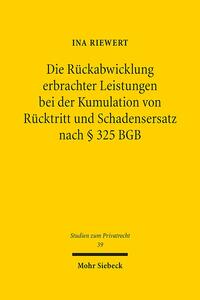 INA RIEWERT

Die Rückabwicklung erbrachter Leistungen bei der Kumulation von Rücktritt und Schadensersatz nach § 325 BGB

Studien zum Privatrecht
39

Mohr Siebeck